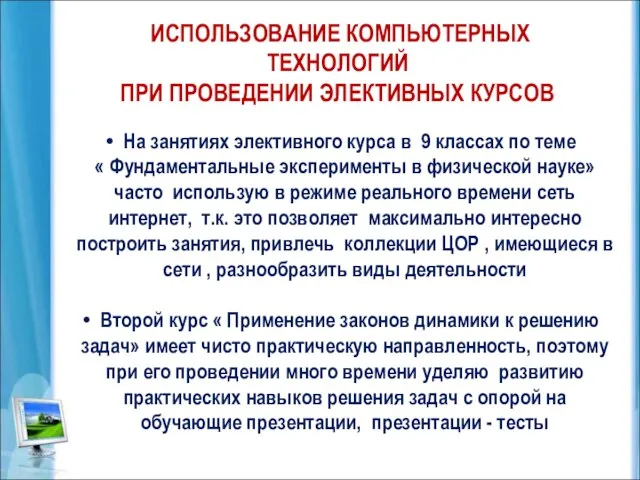 ИСПОЛЬЗОВАНИЕ КОМПЬЮТЕРНЫХ ТЕХНОЛОГИЙ
ПРИ ПРОВЕДЕНИИ ЭЛЕКТИВНЫХ КУРСОВ

• На занятиях элективного курса в 9 классах по теме « Фундаментальные эксперименты в физической науке» часто использую в режиме реального времени сеть интернет, т.к. это позволяет максимально интересно построить занятия, привлечь коллекции ЦОР , имеющиеся в сети , разнообразить виды деятельности

• Второй курс « Применение законов динамики к решению задач» имеет чисто практическую направленность, поэтому при его проведении много времени уделяю развитию практических навыков решения задач с опорой на обучающие презентации, презентации - тесты